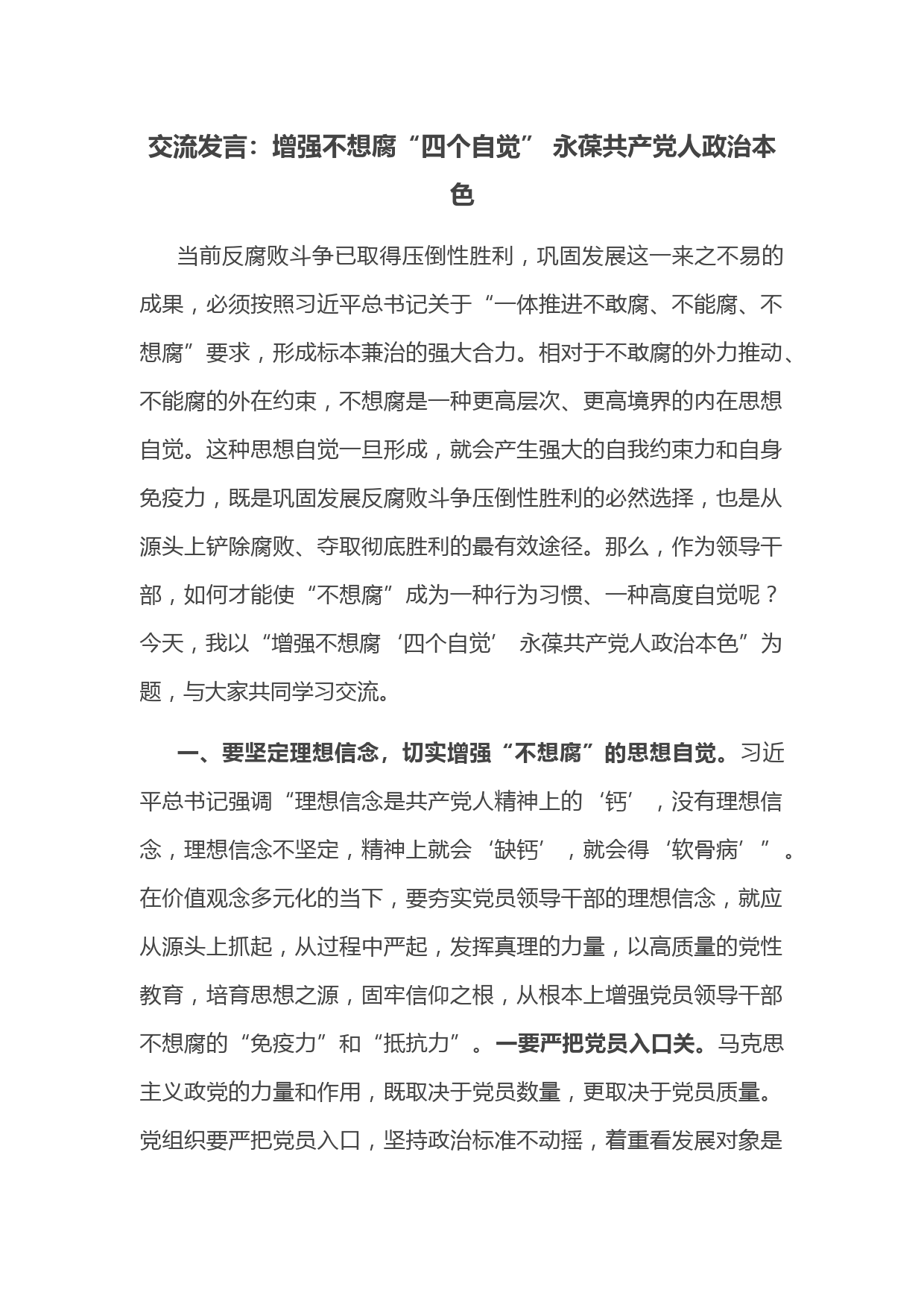 交流发言：增强不想腐“四个自觉” 永葆共产党人政治本色

当前反腐败斗争已取得压倒性胜利，巩固发展这一来之不易的成果，必须按照习近平总书记关于“一体推进不敢腐、不能腐、不想腐”要求，形成标本兼治的强大合力。相对于不敢腐的外力推动、不能腐的外在约束，不想腐是一种更高层次、更高境界的内在思想自觉。这种思想自觉一旦形成，就会产生强大的自我约束力和自身免疫力，既是巩固发展反腐败斗争压倒性胜利的必然选择，也是从源头上铲除腐败、夺取彻底胜利的最有效途径。那么，作为领导干部，如何才能使“不想腐”成为一种行为习惯、一种高度自觉呢？今天，我以“增强不想腐‘四个自觉’ 永葆共产党人政治本色”为题，与大家共同学习交流。

一、要坚定理想信念，切实增强“不想腐”的思想自觉。习近平总书记强调“理想信念是共产党人精神上的‘钙’，没有理想信念，理想信念不坚定，精神上就会‘缺钙’，就会得‘软骨病’”。在价值观念多元化的当下，要夯实党员领导干部的理想信念，就应从源头上抓起，从过程中严起，发挥真理的力量，以高质量的党性教育，培育思想之源，固牢信仰之根，从根本上增强党员领导干部不想腐的“免疫力”和“抵抗力”。一要严把党员入口关。马克思主义政党的力量和作用，既取决于党员数量，更取决于党员质量。党组织要严把党员入口，坚持政治标准不动摇，着重看发展对象是